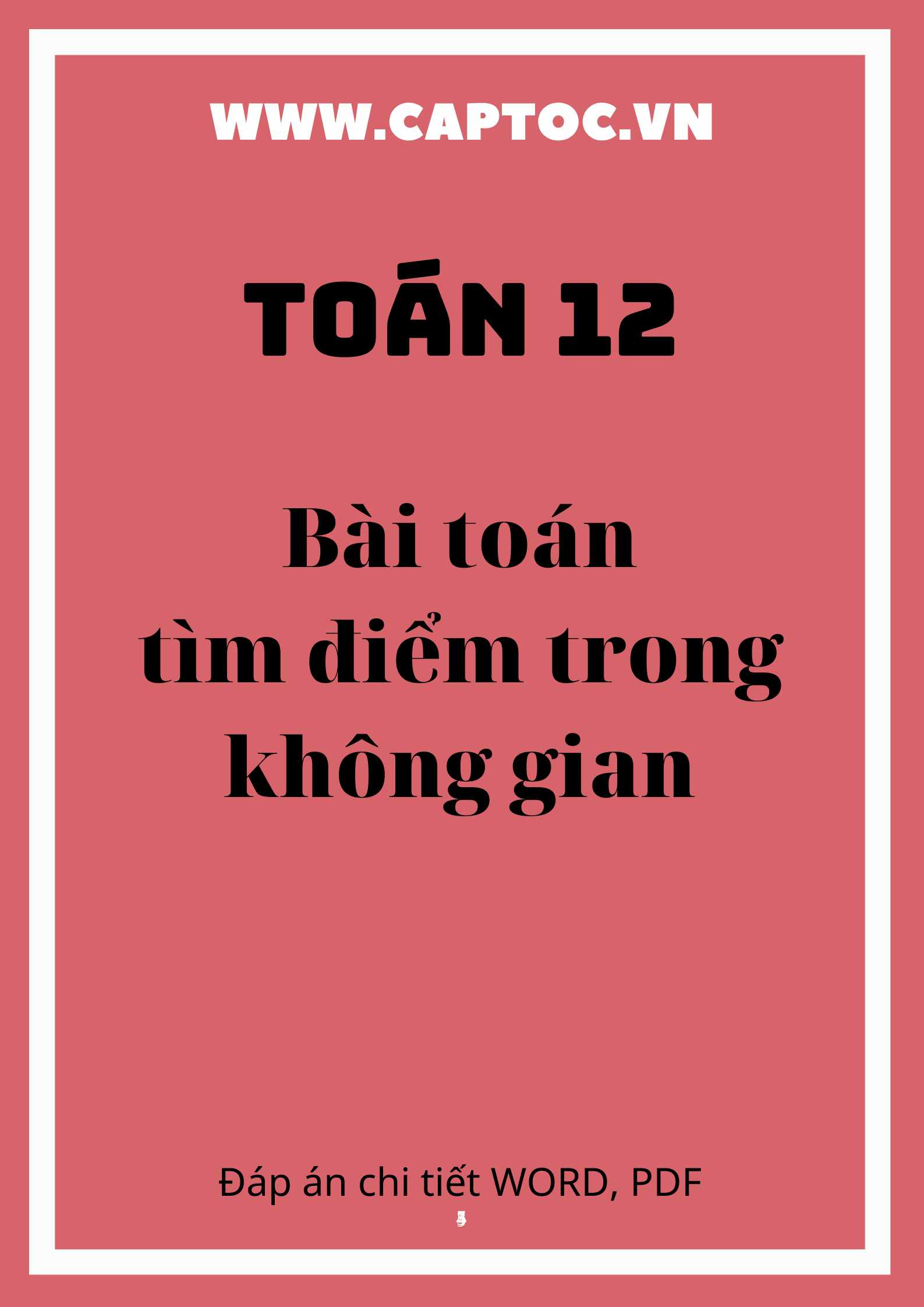 WWW.CAPTOC.VN

TOÁN 12

Bài toán
tìm điểm trong
không gian

Đáp án chi tiết WORD, PDF